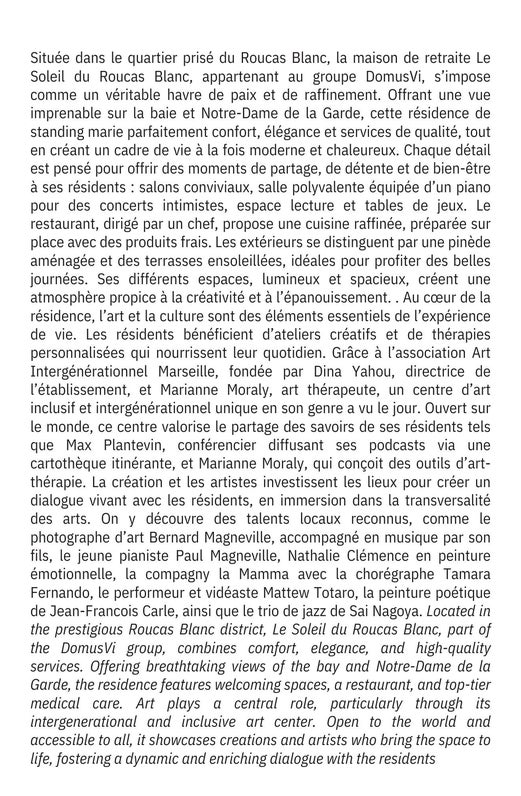 Située dans le quartier prisé du Roucas Blanc, la maison de retraite Le Soleil du Roucas Blanc, appartenant au groupe DomusVi, s'impose comme un véritable havre de paix et de raffinement. Offrant une vue imprenable sur la baie et Notre-Dame de la Garde, cette résidence de standing marie parfaitement confort, élégance et services de qualité, tout en créant un cadre de vie à la fois moderne et chaleureux. Chaque détail est pensé pour offrir des moments de partage, de détente et de bien-être à ses résidents : salons conviviaux, salle polyvalente équipée d'un piano pour des concerts intimistes, espace lecture et tables de jeux. Le restaurant, dirigé par un chef, propose une cuisine raffinée, préparée sur place avec des produits frais. Les extérieurs se distinguent par une pinède aménagée et des terrasses ensoleillées, idéales pour profiter des belles journées. Ses différents espaces, lumineux et spacieux, créent une atmosphère propice à la créativité et à l'épanouissement. . Au cœur de la résidence, l'art et la culture sont des éléments essentiels de l'expérience de vie. Les résidents bénéficient d'ateliers créatifs et de thérapies personnalisées qui nourrissent leur quotidien. Grâce à l'association Art Intergénérationnel Marseille, fondée par Dina Yahou, directrice de l'établissement, et Marianne Moraly, art thérapeute, un centre d'art inclusif et intergénérationnel unique en son genre a vu le jour. Ouvert sur le monde, ce centre valorise le partage des savoirs de ses résidents tels que Max Plantevin, conférencier diffusant ses podcasts via une cartothèque itinérante, et Marianne Moraly, qui conçoit des outils d'art-thérapie. La création et les artistes investissent les lieux pour créer un dialogue vivant avec les résidents, en immersion dans la transversalité des arts. On y découvre des talents locaux reconnus, comme le photographe d'art Bernard Magneville, accompagné en musique par son fils, le jeune pianiste Paul Magneville, Nathalie Clémence en peinture émotionnelle, la compagny la Mamma avec la chorégraphe Tamara Fernando, le performeur et vidéaste Mattew Totaro, la peinture poétique de Jean-Francois Carle, ainsi que le trio de jazz de Sai Nagoya. Located in the prestigious Roucas Blanc district, Le Soleil du Roucas Blanc, part of the DomusVi group, combines comfort, elegance, and high-quality services. Offering breathtaking views of the bay and Notre-Dame de la Garde, the residence features welcoming spaces, a restaurant, and top-tier medical care. Art plays a central role, particularly through its intergenerational and inclusive art center. Open to the world and accessible to all, it showcases creations and artists who bring the space to life, fostering a dynamic and enriching dialogue with the residents